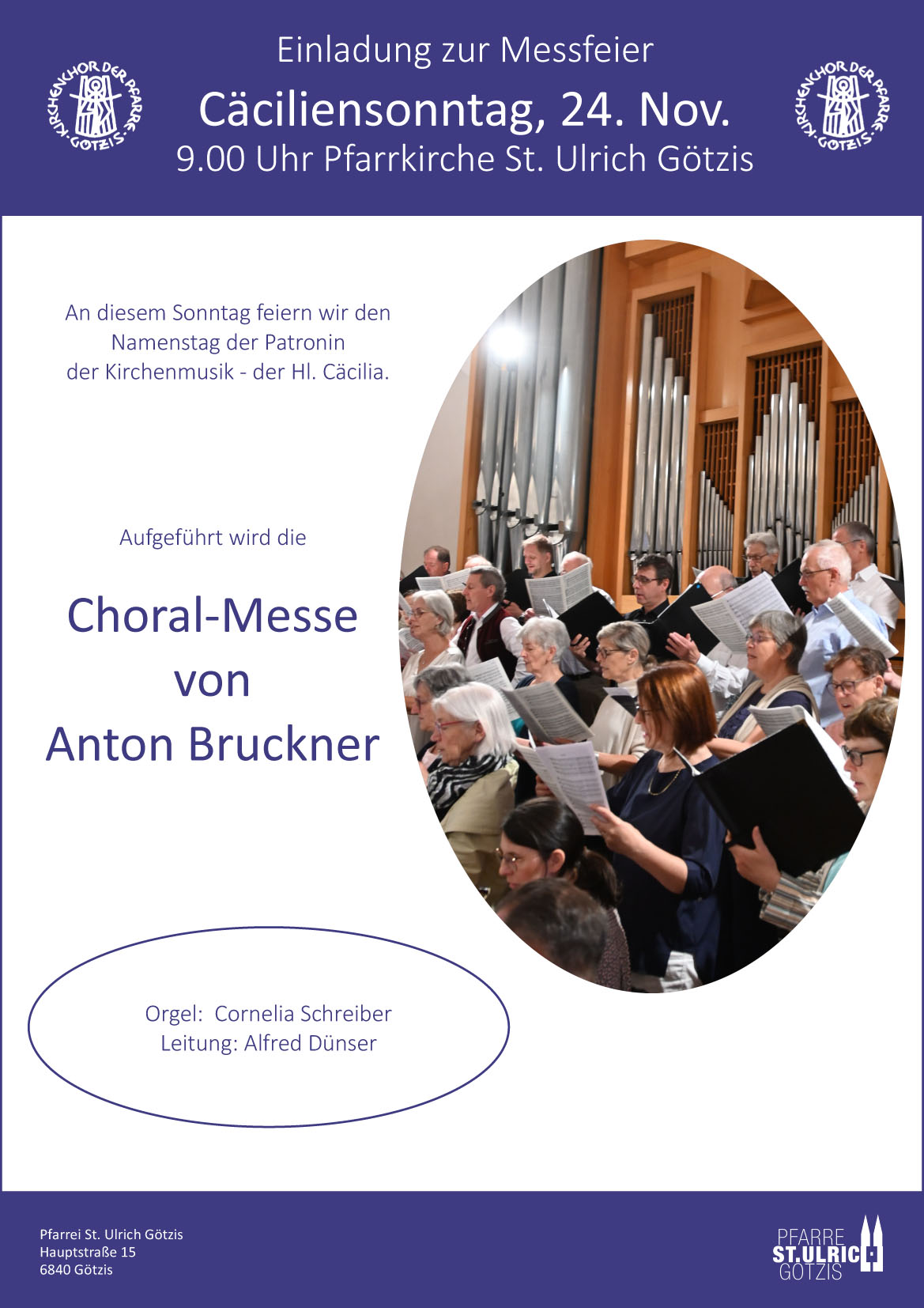 KIRCHENCHOR DER PFARRE GÖTZIS

Einladung zur Messfeier
Cäciliensonntag, 24. Nov.
9.00 Uhr Pfarrkirche St. Ulrich Götzis

KIRCHENCHOR DER PFARRE GÖTZIS

An diesem Sonntag feiern wir den Namenstag der Patronin der Kirchenmusik - der Hl. Cäcilia.

Aufgeführt wird die

Choral-Messe
von
Anton Bruckner

Orgel: Cornelia Schreiber
Leitung: Alfred Dünser

Pfarrei St. Ulrich Götzis
Hauptstraße 15
6840 Götzis

PFARRE
ST.ULRICH
GÖTZIS